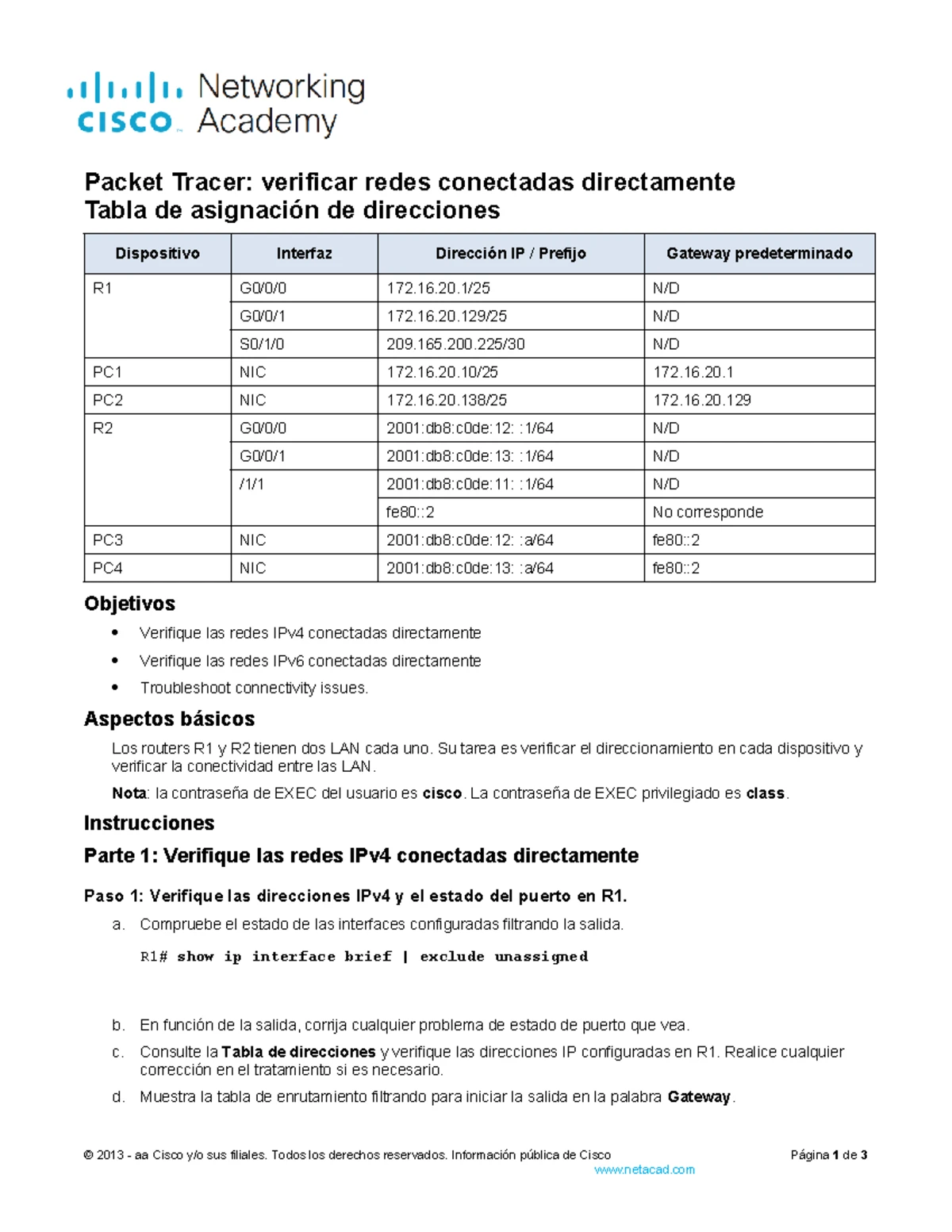 cisco Networking Academy

Packet Tracer: verificar redes conectadas directamente
Tabla de asignación de direcciones

| Dispositivo | Interfaz | Dirección IP / Prefijo | Gateway predeterminado |
|---|---|---|---|
| R1 | G0/0/0 | 172.16.20.1/25 | N/D |
| | G0/0/1 | 172.16.20.129/25 | N/D |
| | S0/1/0 | 209.165.200.225/30 | N/D |
| PC1 | NIC | 172.16.20.10/25 | 172.16.20.1 |
| PC2 | NIC | 172.16.20.138/25 | 172.16.20.129 |
| R2 | G0/0/0 | 2001:db8:c0de:12: :1/64 | N/D |
| | G0/0/1 | 2001:db8:c0de:13: :1/64 | N/D |
| | /1/1 | 2001:db8:c0de:11: :1/64 | N/D |
| | | fe80::2 | No corresponde |
| PC3 | NIC | 2001:db8:c0de:12: :a/64 | fe80::2 |
| PC4 | NIC | 2001:db8:c0de:13: :a/64 | fe80::2 |

Objetivos

• Verifique las redes IPv4 conectadas directamente
• Verifique las redes IPv6 conectadas directamente
• Troubleshoot connectivity issues.

Aspectos básicos

Los routers R1 y R2 tienen dos LAN cada uno. Su tarea es verificar el direccionamiento en cada dispositivo y verificar la conectividad entre las LAN.

Nota: la contraseña de EXEC del usuario es cisco. La contraseña de EXEC privilegiado es class.

Instrucciones

Parte 1: Verifique las redes IPv4 conectadas directamente

Paso 1: Verifique las direcciones IPv4 y el estado del puerto en R1.

a. Compruebe el estado de las interfaces configuradas filtrando la salida.

R1# show ip interface brief | exclude unassigned

b. En función de la salida, corrija cualquier problema de estado de puerto que vea.

c. Consulte la Tabla de direcciones y verifique las direcciones IP configuradas en R1. Realice cualquier corrección en el tratamiento si es necesario.

d. Muestra la tabla de enrutamiento filtrando para iniciar la salida en la palabra Gateway.

© 2013 - aa Cisco y/o sus filiales. Todos los derechos reservados. Información pública de Cisco Página 1 de 3
www.netacad.com